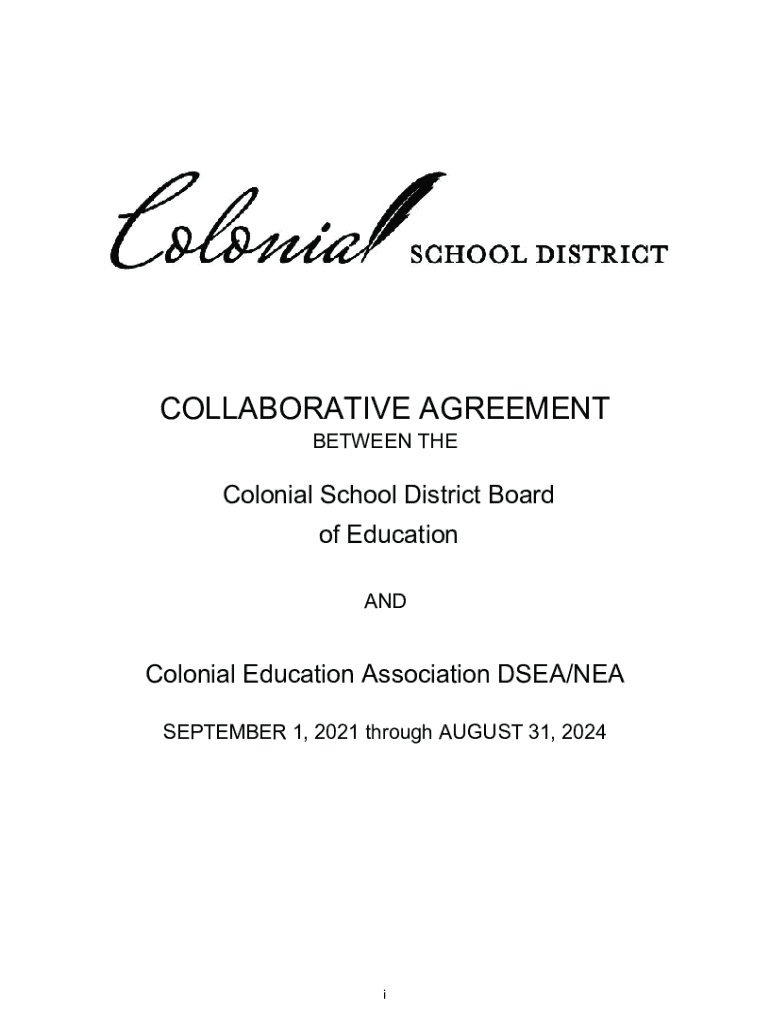 Colonial SCHOOL DISTRICT

COLLABORATIVE AGREEMENT
BETWEEN THE

Colonial School District Board of Education

AND

Colonial Education Association DSEA/NEA

SEPTEMBER 1, 2021 through AUGUST 31, 2024

i